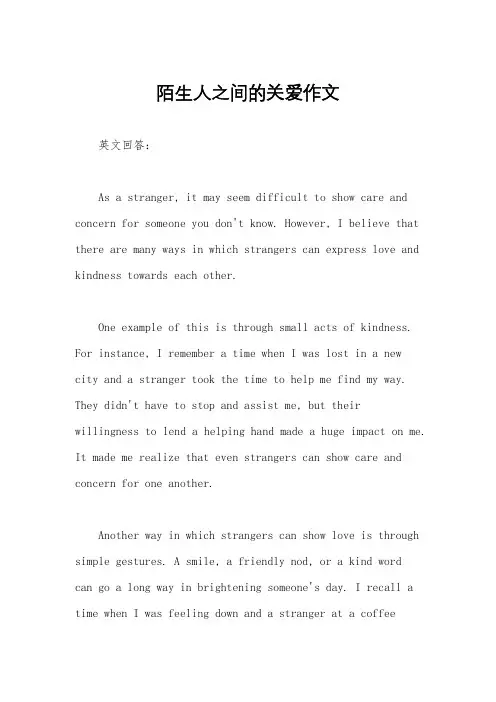 陌生人之间的关爱作文

英文回答：

As a stranger, it may seem difficult to show care and concern for someone you don't know. However, I believe that there are many ways in which strangers can express love and kindness towards each other.

One example of this is through small acts of kindness. For instance, I remember a time when I was lost in a new city and a stranger took the time to help me find my way. They didn't have to stop and assist me, but their willingness to lend a helping hand made a huge impact on me. It made me realize that even strangers can show care and concern for one another.

Another way in which strangers can show love is through simple gestures. A smile, a friendly nod, or a kind word can go a long way in brightening someone's day. I recall a time when I was feeling down and a stranger at a coffee